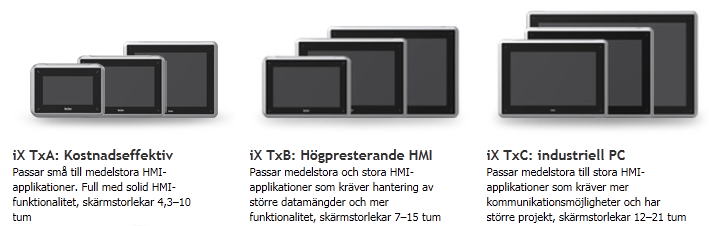 iX TxA: Kostnadseffektiv
Passar små till medelstora HMI-applikationer. Full med solid HMI-funktionalitet, skärmstorlekar 4,3–10 tum

iX TxB: Högpresterande HMI
Passar medelstora och stora HMI-applikationer som kräver hantering av större datamängder och mer funktionalitet, skärmstorlekar 7–15 tum

iX TxC: industriell PC
Passar medelstora till stora HMI-applikationer som kräver mer kommunikationsmöjligheter och har större projekt, skärmstorlekar 12–21 tum